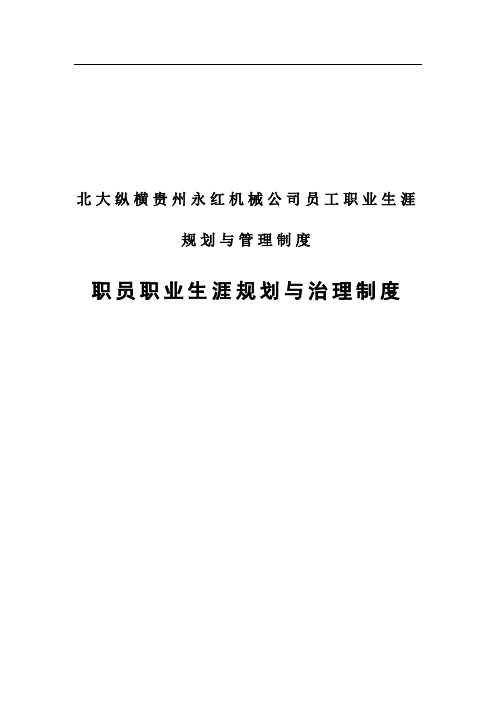 北大纵横贵州永红机械公司员工职业生涯规划与管理制度

职员职业生涯规划与治理制度